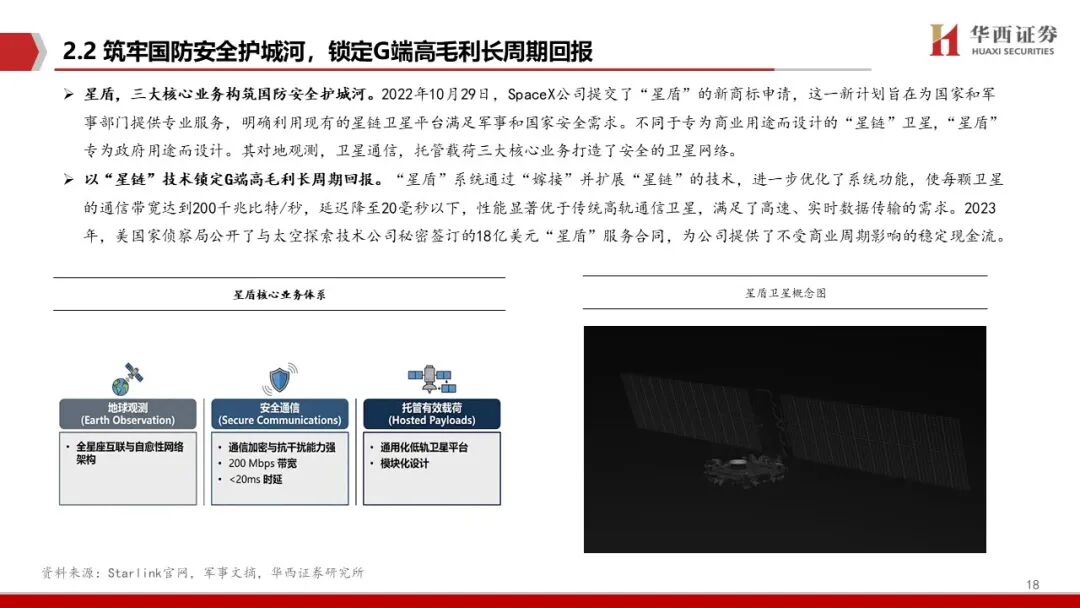 2.2 筑牢国防安全护城河，锁定G端高毛利长周期回报

华西证券
HUAXI SECURITIES

➢ 星盾，三大核心业务构筑国防安全护城河。2022年10月29日，SpaceX公司提交了“星盾”的新商标申请，这一新计划旨在为国家和军事部门提供专业服务，明确利用现有的星链卫星平台满足军事和国家安全需求。不同于专为商业用途而设计的“星链”卫星，“星盾”专为政府用途而设计。其对地观测，卫星通信，托管载荷三大核心业务打造了安全的卫星网络。

➢ 以“星链”技术锁定G端高毛利长周期回报。“星盾”系统通过“嫁接”并扩展“星链”的技术，进一步优化了系统功能，使每颗卫星的通信带宽达到200千兆比特/秒，延迟降至20毫秒以下，性能显著优于传统高轨通信卫星，满足了高速、实时数据传输的需求。2023年，美国家侦察局公开了与太空探索技术公司秘密签订的18亿美元“星盾”服务合同，为公司提供了不受商业周期影响的稳定现金流。

星盾核心业务体系

地球观测
(Earth Observation)
• 全星座互联与自愈性网络架构

安全通信
(Secure Communications)
• 通信加密与抗干扰能力强
• 200 Mbps 带宽
• <20ms 时延

托管有效载荷
(Hosted Payloads)
• 通用化低轨卫星平台
• 模块化设计

星盾卫星概念图

资料来源：Starlink官网，军事文摘，华西证券研究所

18